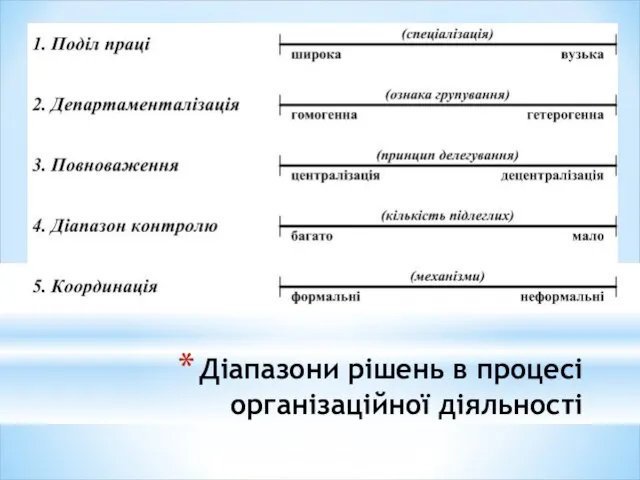 1. Поділ праці

(спеціалізація)
широка вузька

2. Департаменталізація

(ознака групування)
гомогенна гетерогенна

3. Повноваження

(принцип делегування)
централізація децентралізація

4. Діапазон контролю

(кількість підлеглих)
багато мало

5. Координація

(механізми)
формальні неформальні

* Діапазони рішень в процесі організаційної діяльності